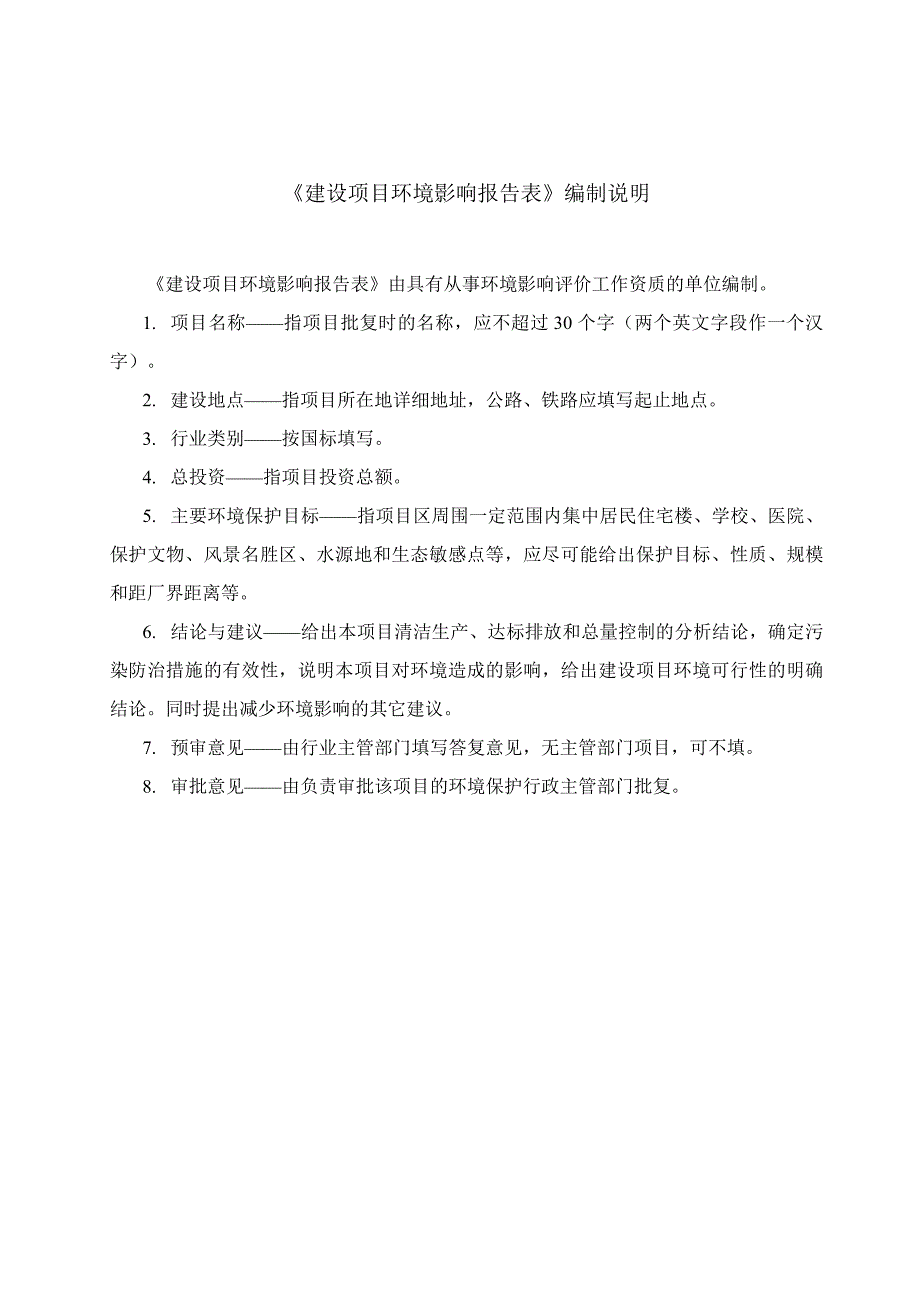 《建设项目环境影响报告表》编制说明

《建设项目环境影响报告表》由具有从事环境影响评价工作资质的单位编制。

1. 项目名称——指项目批复时的名称，应不超过 30 个字（两个英文字段作一个汉字）。

2. 建设地点——指项目所在地详细地址，公路、铁路应填写起止地点。

3. 行业类别——按国标填写。

4. 总投资——指项目投资总额。

5. 主要环境保护目标——指项目区周围一定范围内集中居民住宅楼、学校、医院、保护文物、风景名胜区、水源地和生态敏感点等，应尽可能给出保护目标、性质、规模和距厂界距离等。

6. 结论与建议——给出本项目清洁生产、达标排放和总量控制的分析结论，确定污染防治措施的有效性，说明本项目对环境造成的影响，给出建设项目环境可行性的明确结论。同时提出减少环境影响的其它建议。

7. 预审意见——由行业主管部门填写答复意见，无主管部门项目，可不填。

8. 审批意见——由负责审批该项目的环境保护行政主管部门批复。